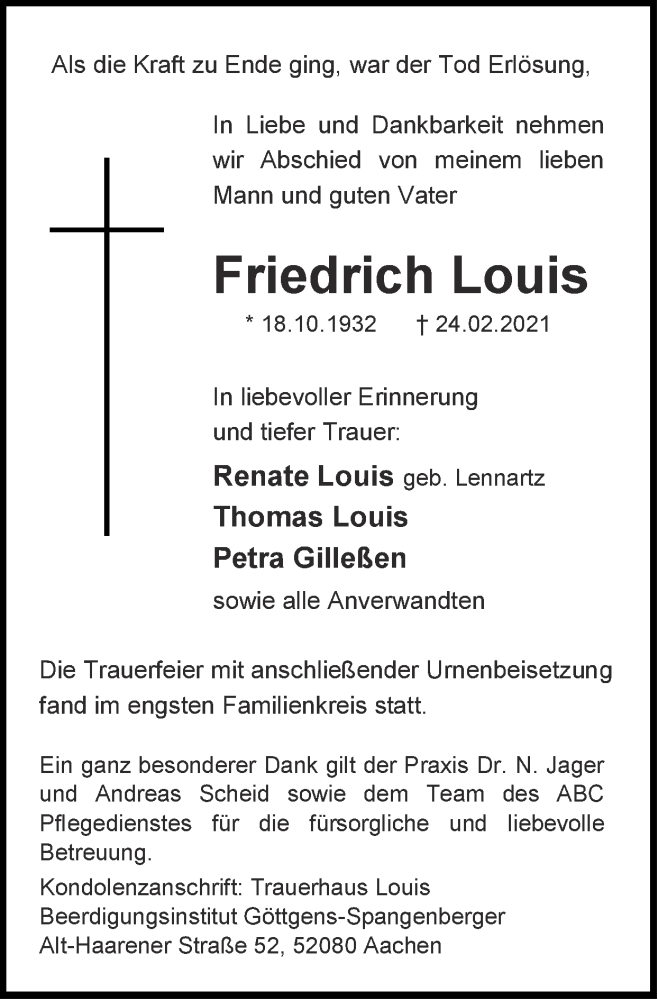 Als die Kraft zu Ende ging, war der Tod Erlösung,

In Liebe und Dankbarkeit nehmen wir Abschied von meinem lieben Mann und guten Vater

Friedrich Louis

* 18.10.1932 † 24.02.2021

In liebevoller Erinnerung und tiefer Trauer:

Renate Louis geb. Lennartz
Thomas Louis
Petra Gilleßen
sowie alle Anverwandten

Die Trauerfeier mit anschließender Urnenbeisetzung fand im engsten Familienkreis statt.

Ein ganz besonderer Dank gilt der Praxis Dr. N. Jager und Andreas Scheid sowie dem Team des ABC Pflegedienstes für die fürsorgliche und liebevolle Betreuung.

Kondolenzanschrift: Trauerhaus Louis
Beerdigungsinstitut Göttgens-Spangenberger
Alt-Haarener Straße 52, 52080 Aachen